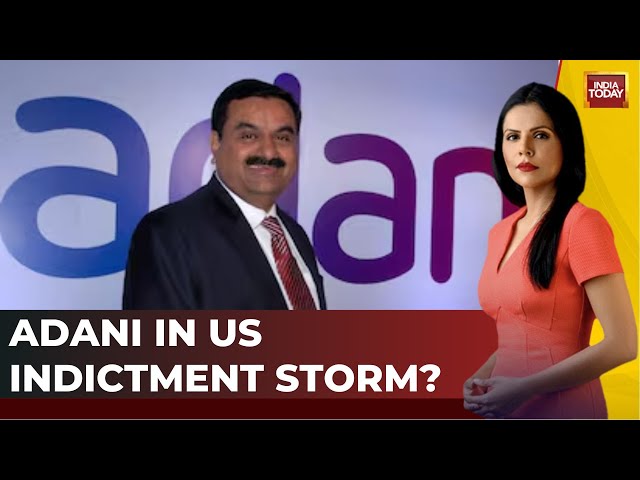 adani

INDIA TODAY

ADANI IN US INDICTMENT STORM?